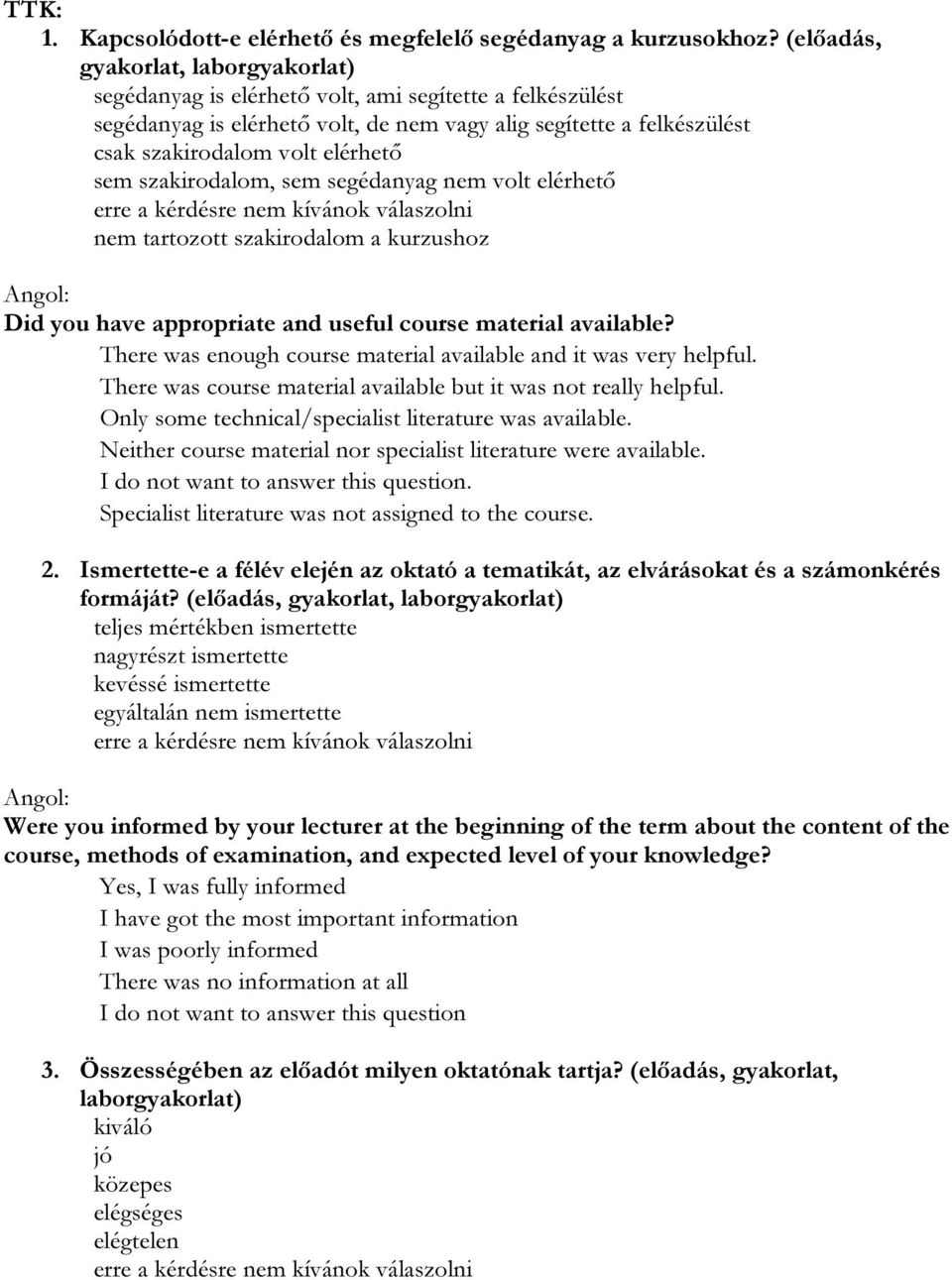 TTK:
1. Kapcsolódott-e elérhető és megfelelő segédanyag a kurzusokhoz? (előadás, gyakorlat, laborgyakorlat)
segédanyag is elérhető volt, ami segítette a felkészülést
segédanyag is elérhető volt, de nem vagy alig segítette a felkészülést
csak szakirodalom volt elérhető
sem szakirodalom, sem segédanyag nem volt elérhető
erre a kérdésre nem kívánok válaszolni
nem tartozott szakirodalom a kurzushoz

Angol:
Did you have appropriate and useful course material available?
There was enough course material available and it was very helpful.
There was course material available but it was not really helpful.
Only some technical/specialist literature was available.
Neither course material nor specialist literature were available.
I do not want to answer this question.
Specialist literature was not assigned to the course.

2. Ismertette-e a félév elején az oktató a tematikát, az elvárásokat és a számonkérés formáját? (előadás, gyakorlat, laborgyakorlat)
teljes mértékben ismertette
nagyrészt ismertette
kevéssé ismertette
egyáltalán nem ismertette
erre a kérdésre nem kívánok válaszolni

Angol:
Were you informed by your lecturer at the beginning of the term about the content of the course, methods of examination, and expected level of your knowledge?
Yes, I was fully informed
I have got the most important information
I was poorly informed
There was no information at all
I do not want to answer this question

3. Összességében az előadót milyen oktatónak tartja? (előadás, gyakorlat, laborgyakorlat)
kiváló
jó
közepes
elégséges
elégtelen
erre a kérdésre nem kívánok válaszolni